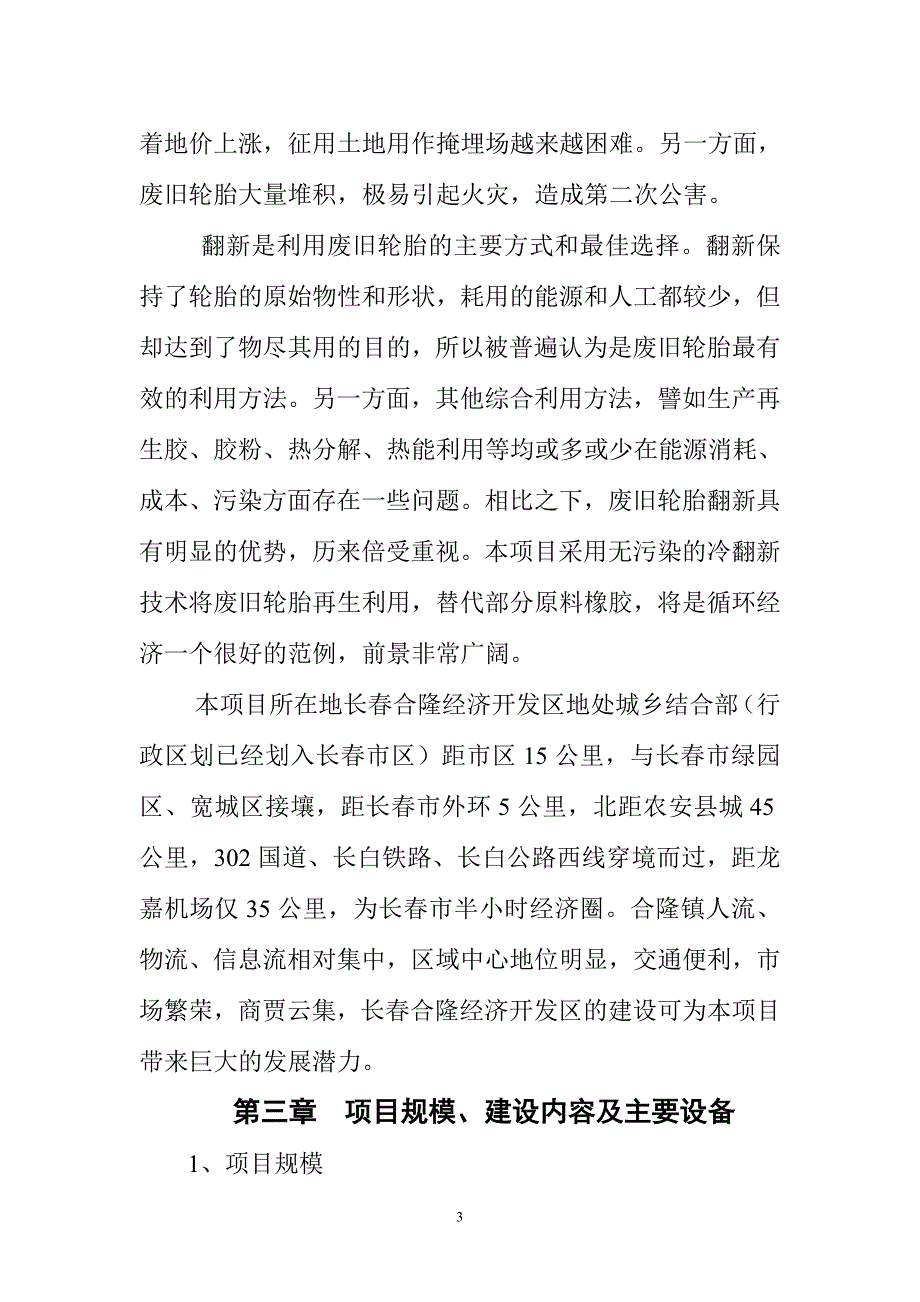 着地价上涨，征用土地用作掩埋场越来越困难。另一方面，废旧轮胎大量堆积，极易引起火灾，造成第二次公害。

翻新是利用废旧轮胎的主要方式和最佳选择。翻新保持了轮胎的原始物性和形状，耗用的能源和人工都较少，但却达到了物尽其用的目的，所以被普遍认为是废旧轮胎最有效的利用方法。另一方面，其他综合利用方法，譬如生产再生胶、胶粉、热分解、热能利用等均或多或少在能源消耗、成本、污染方面存在一些问题。相比之下，废旧轮胎翻新具有明显的优势，历来倍受重视。本项目采用无污染的冷翻新技术将废旧轮胎再生利用，替代部分原料橡胶，将是循环经济一个很好的范例，前景非常广阔。

本项目所在地长春合隆经济开发区地处城乡结合部（行政区划已经划入长春市区）距市区 15 公里，与长春市绿园区、宽城区接壤，距长春市外环 5 公里，北距农安县城 45 公里，302 国道、长白铁路、长白公路西线穿境而过，距龙嘉机场仅 35 公里，为长春市半小时经济圈。合隆镇人流、物流、信息流相对集中，区域中心地位明显，交通便利，市场繁荣，商贾云集，长春合隆经济开发区的建设可为本项目带来巨大的发展潜力。

第三章　项目规模、建设内容及主要设备

1、项目规模

3